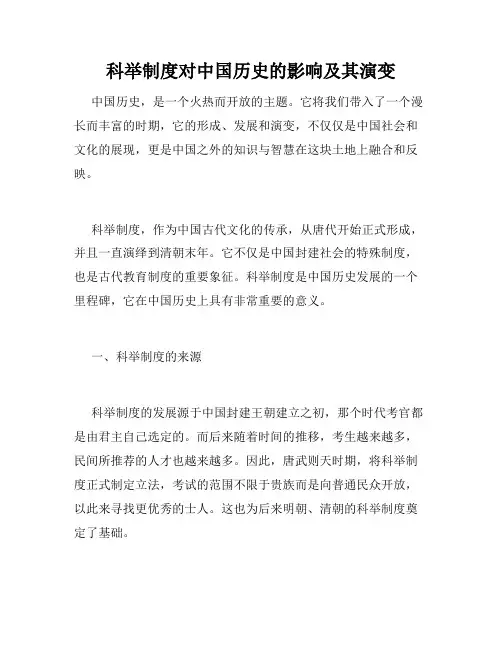 科举制度对中国历史的影响及其演变

中国历史，是一个火热而开放的主题。它将我们带入了一个漫长而丰富的时期，它的形成、发展和演变，不仅仅是中国社会和文化的展现，更是中国之外的知识与智慧在这块土地上融合和反映。

科举制度，作为中国古代文化的传承，从唐代开始正式形成，并且一直演绎到清朝末年。它不仅是中国封建社会的特殊制度，也是古代教育制度的重要象征。科举制度是中国历史发展的一个里程碑，它在中国历史上具有非常重要的意义。

一、科举制度的来源

科举制度的发展源于中国封建王朝建立之初，那个时代考官都是由君主自己选定的。而后来随着时间的推移，考生越来越多，民间所推荐的人才也越来越多。因此，唐武则天时期，将科举制度正式制定立法，考试的范围不限于贵族而是向普通民众开放，以此来寻找更优秀的士人。这也为后来明朝、清朝的科举制度奠定了基础。